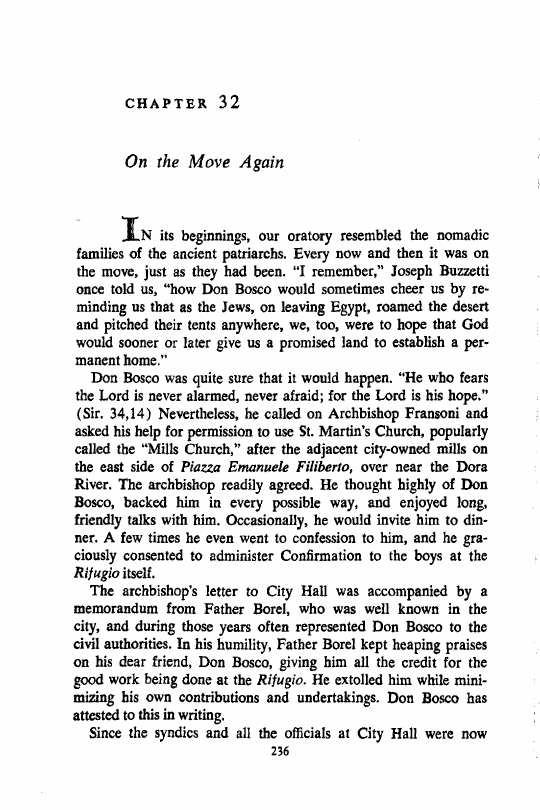 CHAPTER 32

On the Move Again

IN its beginnings, our oratory resembled the nomadic families of the ancient patriarchs. Every now and then it was on the move, just as they had been. "I remember," Joseph Buzzetti once told us, "how Don Bosco would sometimes cheer us by reminding us that as the Jews, on leaving Egypt, roamed the desert and pitched their tents anywhere, we, too, were to hope that God would sooner or later give us a promised land to establish a permanent home."

Don Bosco was quite sure that it would happen. "He who fears the Lord is never alarmed, never afraid; for the Lord is his hope." (Sir. 34,14) Nevertheless, he called on Archbishop Fransoni and asked his help for permission to use St. Martin's Church, popularly called the "Mills Church," after the adjacent city-owned mills on the east side of Piazza Emanuele Filiberto, over near the Dora River. The archbishop readily agreed. He thought highly of Don Bosco, backed him in every possible way, and enjoyed long, friendly talks with him. Occasionally, he would invite him to dinner. A few times he even went to confession to him, and he graciously consented to administer Confirmation to the boys at the Rifugio itself.

The archbishop's letter to City Hall was accompanied by a memorandum from Father Borel, who was well known in the city, and during those years often represented Don Bosco to the civil authorities. In his humility, Father Borel kept heaping praises on his dear friend, Don Bosco, giving him all the credit for the good work being done at the Rifugio. He extolled him while minimizing his own contributions and undertakings. Don Bosco has attested to this in writing.

Since the syndics and all the officials at City Hall were now

236